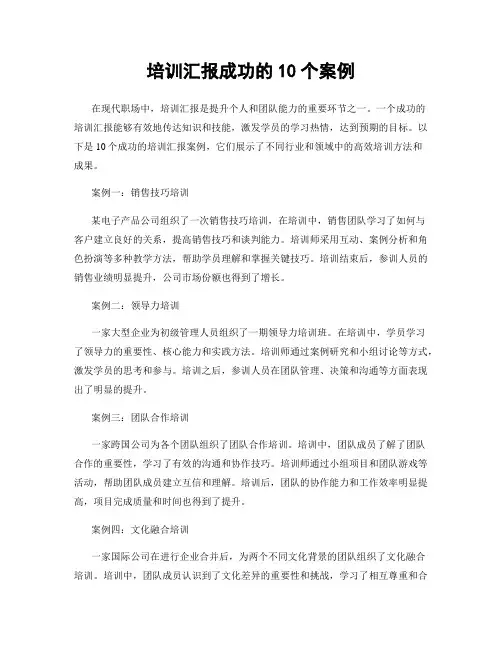 培训汇报成功的 10 个案例

在现代职场中，培训汇报是提升个人和团队能力的重要环节之一。一个成功的培训汇报能够有效地传达知识和技能，激发学员的学习热情，达到预期的目标。以下是 10 个成功的培训汇报案例，它们展示了不同行业和领域中的高效培训方法和成果。

案例一：销售技巧培训

某电子产品公司组织了一次销售技巧培训，在培训中，销售团队学习了如何与客户建立良好的关系，提高销售技巧和谈判能力。培训师采用互动、案例分析和角色扮演等多种教学方法，帮助学员理解和掌握关键技巧。培训结束后，参训人员的销售业绩明显提升，公司市场份额也得到了增长。

案例二：领导力培训

一家大型企业为初级管理人员组织了一期领导力培训班。在培训中，学员学习了领导力的重要性、核心能力和实践方法。培训师通过案例研究和小组讨论等方式，激发学员的思考和参与。培训之后，参训人员在团队管理、决策和沟通等方面表现出了明显的提升。

案例三：团队合作培训

一家跨国公司为各个团队组织了团队合作培训。培训中，团队成员了解了团队合作的重要性，学习了有效的沟通和协作技巧。培训师通过小组项目和团队游戏等活动，帮助团队成员建立互信和理解。培训后，团队的协作能力和工作效率明显提高，项目完成质量和时间也得到了提升。

案例四：文化融合培训

一家国际公司在进行企业合并后，为两个不同文化背景的团队组织了文化融合培训。培训中，团队成员认识到了文化差异的重要性和挑战，学习了相互尊重和合